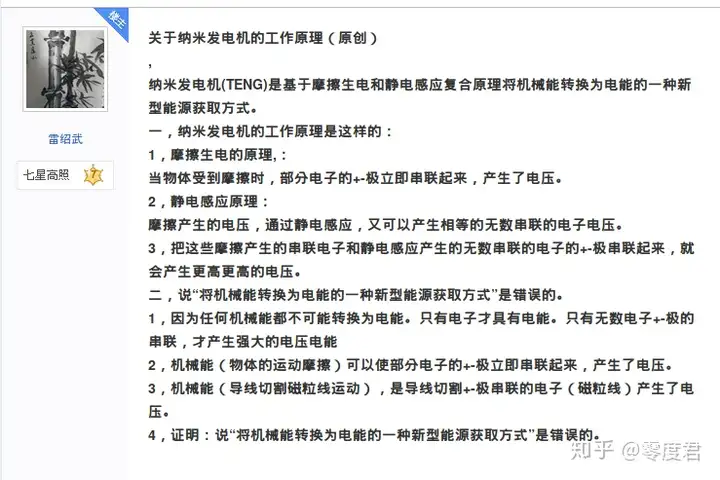 楼主

雷绍武

七星高照 7

关于纳米发电机的工作原理（原创）

,

纳米发电机(TENG)是基于摩擦生电和静电感应复合原理将机械能转换为电能的一种新型能源获取方式。

一，纳米发电机的工作原理是这样的：

1，摩擦生电的原理,：

当物体受到摩擦时，部分电子的+-极立即串联起来，产生了电压。

2，静电感应原理：

摩擦产生的电压，通过静电感应，又可以产生相等的无数串联的电子电压。

3，把这些摩擦产生的串联电子和静电感应产生的无数串联的电子的+-极串联起来，就会产生更高更高的电压。

二，说“将机械能转换为电能的一种新型能源获取方式”是错误的。

1，因为任何机械能都不可能转换为电能。只有电子才具有电能。只有无数电子+-极的串联，才产生强大的电压电能

2，机械能（物体的运动摩擦）可以使部分电子的+-极立即串联起来，产生了电压。

3，机械能（导线切割磁粒线运动），是导线切割+-极串联的电子（磁粒线）产生了电压。

4，证明：说“将机械能转换为电能的一种新型能源获取方式”是错误的。

知乎 @零度君